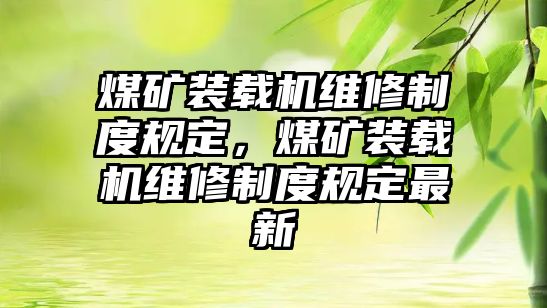 煤矿装载机维修制度规定，煤矿装载机维修制度规定最新